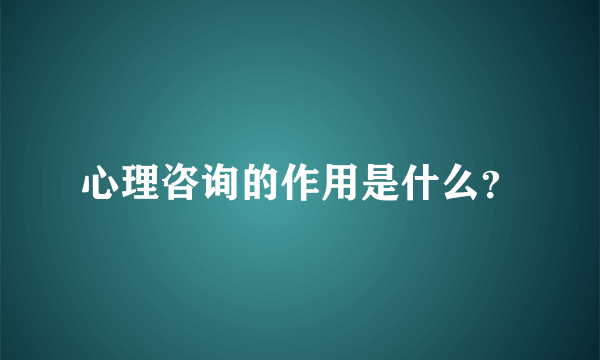 心理咨询的作用是什么?